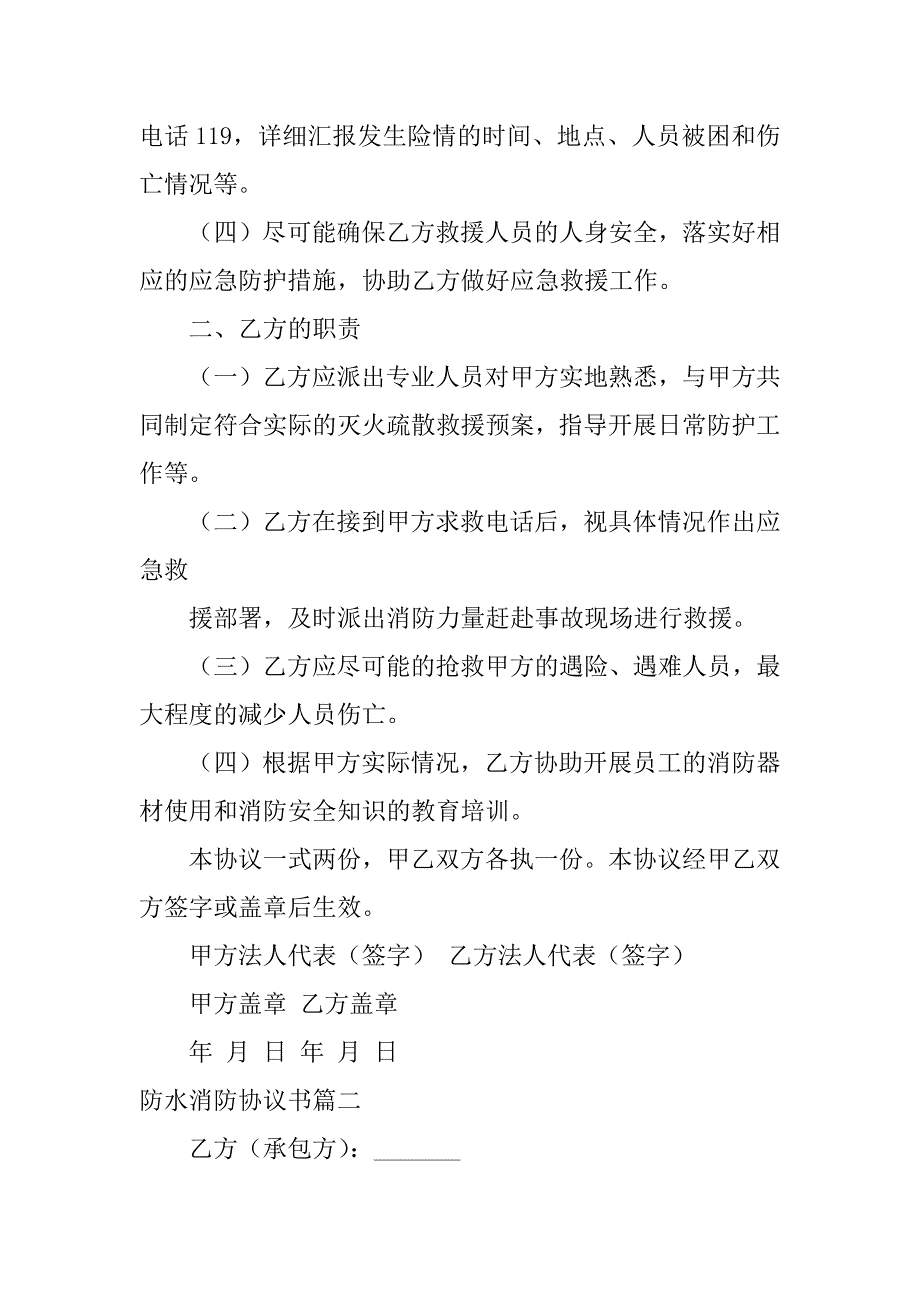 电话 119，详细汇报发生险情的时间、地点、人员被困和伤亡情况等。

（四）尽可能确保乙方救援人员的人身安全，落实好相应的应急防护措施，协助乙方做好应急救援工作。

二、乙方的职责

（一）乙方应派出专业人员对甲方实地熟悉，与甲方共同制定符合实际的灭火疏散救援预案，指导开展日常防护工作等。

（二）乙方在接到甲方求救电话后，视具体情况作出应急救

援部署，及时派出消防力量赶赴事故现场进行救援。

（三）乙方应尽可能的抢救甲方的遇险、遇难人员，最大程度的减少人员伤亡。

（四）根据甲方实际情况，乙方协助开展员工的消防器材使用和消防安全知识的教育培训。

本协议一式两份，甲乙双方各执一份。本协议经甲乙双方签字或盖章后生效。

甲方法人代表（签字） 乙方法人代表（签字）

甲方盖章 乙方盖章

年 月 日 年 月 日

防水消防协议书篇二

乙方（承包方）：________